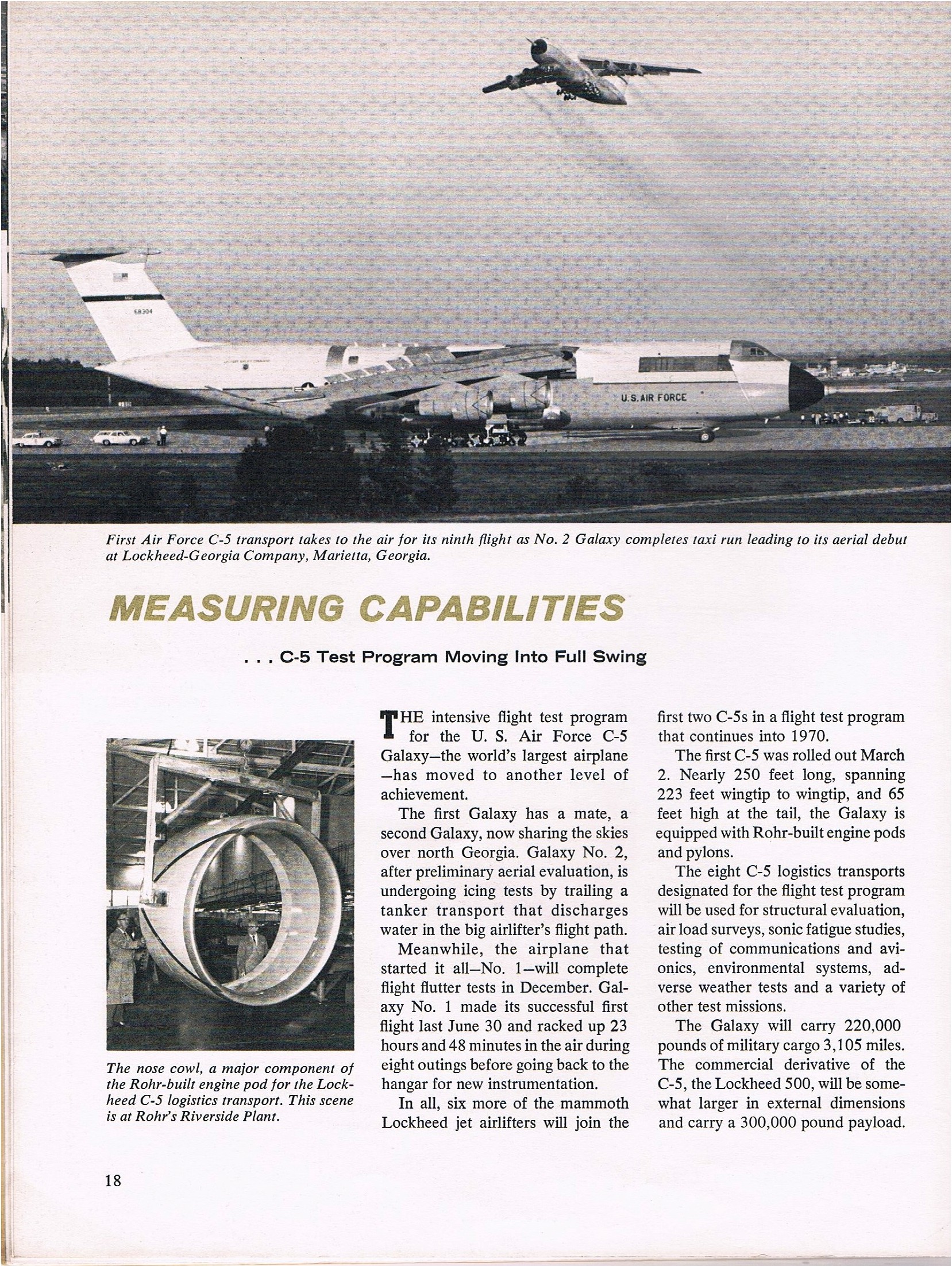 68304

U.S. AIR FORCE

First Air Force C-5 transport takes to the air for its ninth flight as No. 2 Galaxy completes taxi run leading to its aerial debut at Lockheed-Georgia Company, Marietta, Georgia.

MEASURING CAPABILITIES

. . . C-5 Test Program Moving Into Full Swing

The nose cowl, a major component of the Rohr-built engine pod for the Lockheed C-5 logistics transport. This scene is at Rohr's Riverside Plant.

THE intensive flight test program for the U. S. Air Force C-5 Galaxy—the world's largest airplane —has moved to another level of achievement.

The first Galaxy has a mate, a second Galaxy, now sharing the skies over north Georgia. Galaxy No. 2, after preliminary aerial evaluation, is undergoing icing tests by trailing a tanker transport that discharges water in the big airlifter's flight path.

Meanwhile, the airplane that started it all—No. 1—will complete flight flutter tests in December. Galaxy No. 1 made its successful first flight last June 30 and racked up 23 hours and 48 minutes in the air during eight outings before going back to the hangar for new instrumentation.

In all, six more of the mammoth Lockheed jet airlifters will join the first two C-5s in a flight test program that continues into 1970.

The first C-5 was rolled out March 2. Nearly 250 feet long, spanning 223 feet wingtip to wingtip, and 65 feet high at the tail, the Galaxy is equipped with Rohr-built engine pods and pylons.

The eight C-5 logistics transports designated for the flight test program will be used for structural evaluation, air load surveys, sonic fatigue studies, testing of communications and avionics, environmental systems, adverse weather tests and a variety of other test missions.

The Galaxy will carry 220,000 pounds of military cargo 3,105 miles. The commercial derivative of the C-5, the Lockheed 500, will be somewhat larger in external dimensions and carry a 300,000 pound payload.

18